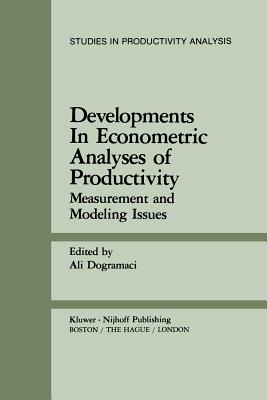 STUDIES IN PRODUCTIVITY ANALYSIS

Developments In Econometric Analyses of Productivity

Measurement and Modeling Issues

Edited by
Ali Dogramaci

Kluwer · Nijhoff Publishing
BOSTON / THE HAGUE / LONDON